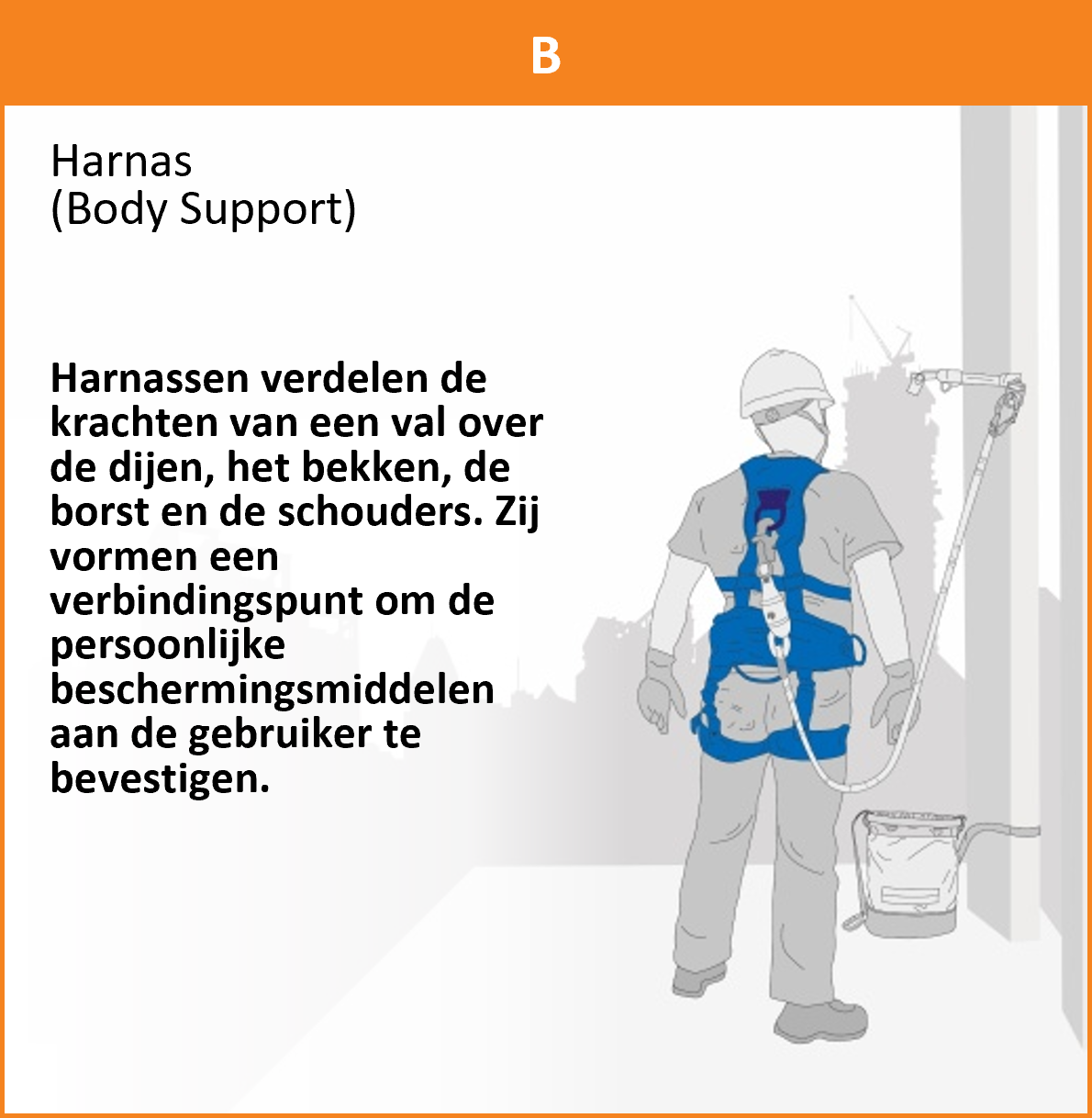 B

Harnas
(Body Support)

Harnassen verdelen de krachten van een val over de dijen, het bekken, de borst en de schouders. Zij vormen een verbindingspunt om de persoonlijke beschermingsmiddelen aan de gebruiker te bevestigen.